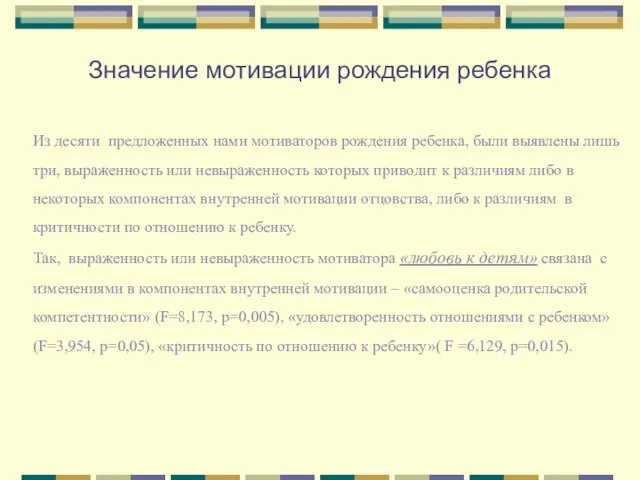 Значение мотивации рождения ребенка

Из десяти предложенных нами мотиваторов рождения ребенка, были выявлены лишь три, выраженность или невыраженность которых приводит к различиям либо в некоторых компонентах внутренней мотивации отцовства, либо к различиям в критичности по отношению к ребенку.

Так, выраженность или невыраженность мотиватора «любовь к детям» связана с изменениями в компонентах внутренней мотивации – «самооценка родительской компетентности» (F=8,173, p=0,005), «удовлетворенность отношениями с ребенком» (F=3,954, p=0,05), «критичность по отношению к ребенку»( F =6,129, p=0,015).